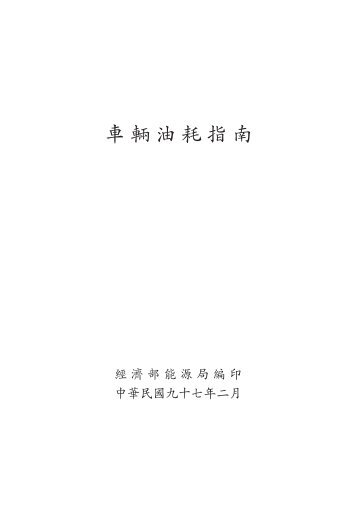 車輛油耗指南

經濟部能源局編印
中華民國九十七年二月